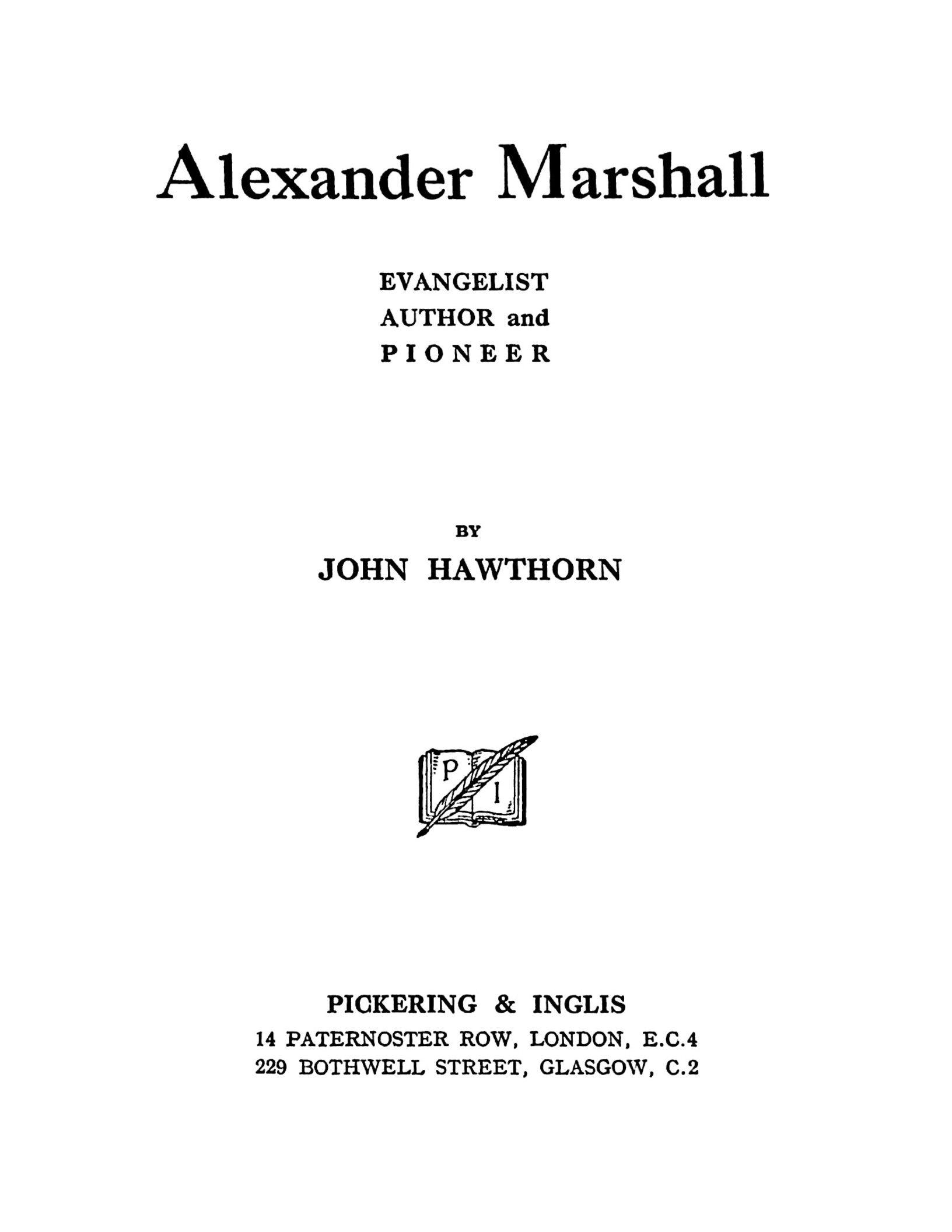 Alexander Marshall

EVANGELIST
AUTHOR and
PIONEER

BY
JOHN HAWTHORN

P I

PICKERING & INGLIS
14 PATERNOSTER ROW, LONDON, E.C.4
229 BOTHWELL STREET, GLASGOW, C.2